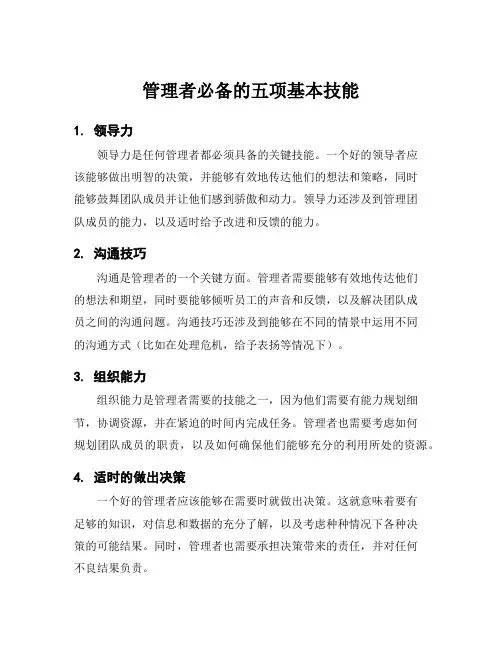 管理者必备的五项基本技能

1. 领导力

领导力是任何管理者都必须具备的关键技能。一个好的领导者应该能够做出明智的决策，并能够有效地传达他们的想法和策略，同时能够鼓舞团队成员并让他们感到骄傲和动力。领导力还涉及到管理团队成员的能力，以及适时给予改进和反馈的能力。

2. 沟通技巧

沟通是管理者的一个关键方面。管理者需要能够有效地传达他们的想法和期望，同时要能够倾听员工的声音和反馈，以及解决团队成员之间的沟通问题。沟通技巧还涉及到能够在不同的情景中运用不同的沟通方式（比如在处理危机，给予表扬等情况下）。

3. 组织能力

组织能力是管理者需要的技能之一，因为他们需要有能力规划细节，协调资源，并在紧迫的时间内完成任务。管理者也需要考虑如何规划团队成员的职责，以及如何确保他们能够充分的利用所处的资源。

4. 适时的做出决策

一个好的管理者应该能够在需要时就做出决策。这就意味着要有足够的知识，对信息和数据的充分了解，以及考虑种种情况下各种决策的可能结果。同时，管理者也需要承担决策带来的责任，并对任何不良结果负责。